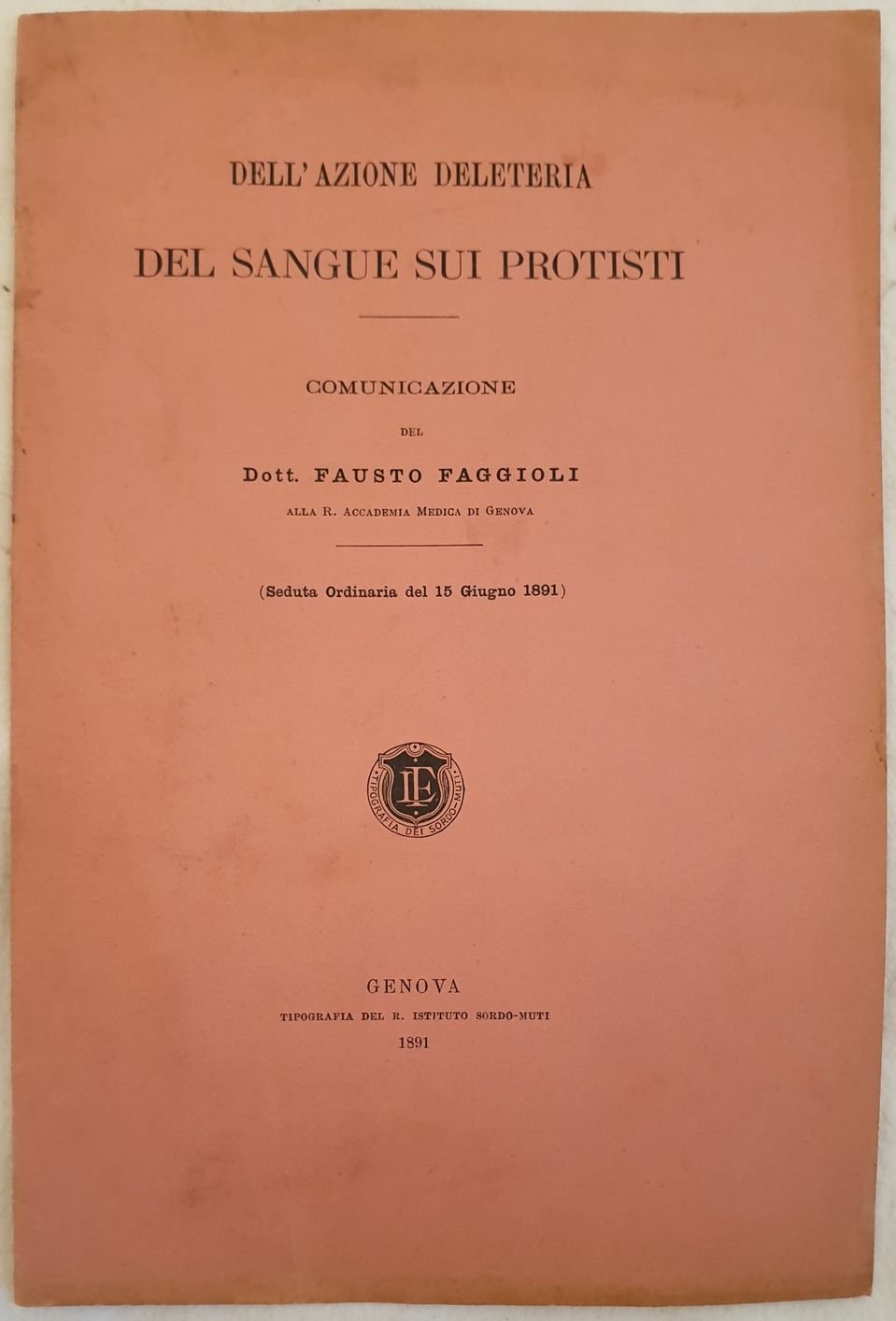 DELL' AZIONE DELETERIA

DEL SANGUE SUI PROTISTI

COMUNICAZIONE

DEL

Dott. FAUSTO FAGGIOLI

ALLA R. ACCADEMIA MEDICA DI GENOVA

(Seduta Ordinaria del 15 Giugno 1891)

LE

TIPOGRAFIA DEI SORDO-MUTI

GENOVA

TIPOGRAFIA DEL R. ISTITUTO SORDO-MUTI

1891